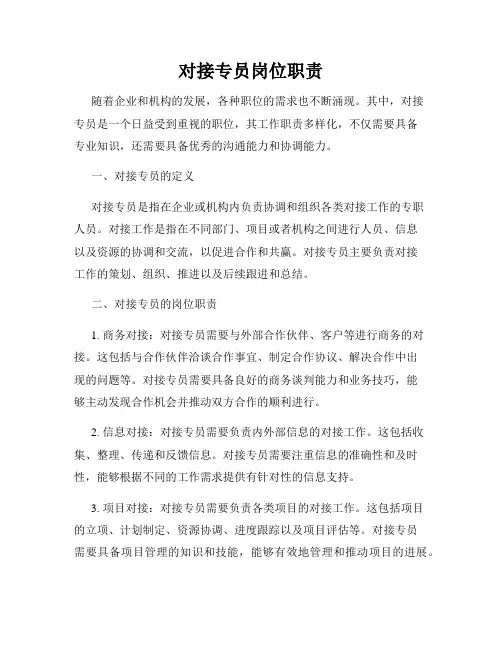 对接专员岗位职责

随着企业和机构的发展，各种职位的需求也不断涌现。其中，对接专员是一个日益受到重视的职位，其工作职责多样化，不仅需要具备专业知识，还需要具备优秀的沟通能力和协调能力。

一、对接专员的定义

对接专员是指在企业或机构内负责协调和组织各类对接工作的专职人员。对接工作是指在不同部门、项目或者机构之间进行人员、信息以及资源的协调和交流，以促进合作和共赢。对接专员主要负责对接工作的策划、组织、推进以及后续跟进和总结。

二、对接专员的岗位职责

1. 商务对接：对接专员需要与外部合作伙伴、客户等进行商务的对接。这包括与合作伙伴洽谈合作事宜、制定合作协议、解决合作中出现的问题等。对接专员需要具备良好的商务谈判能力和业务技巧，能够主动发现合作机会并推动双方合作的顺利进行。

2. 信息对接：对接专员需要负责内外部信息的对接工作。这包括收集、整理、传递和反馈信息。对接专员需要注重信息的准确性和及时性，能够根据不同的工作需求提供有针对性的信息支持。

3. 项目对接：对接专员需要负责各类项目的对接工作。这包括项目的立项、计划制定、资源协调、进度跟踪以及项目评估等。对接专员需要具备项目管理的知识和技能，能够有效地管理和推动项目的进展。